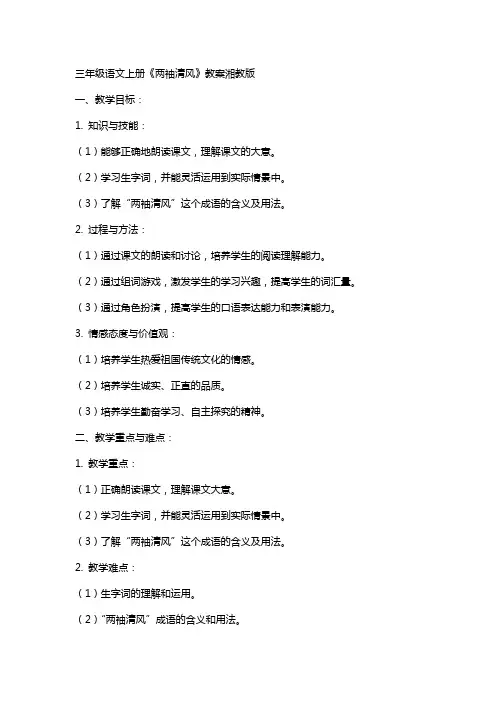 三年级语文上册《两袖清风》教案湘教版

一、教学目标：

1. 知识与技能：

（1）能够正确地朗读课文，理解课文的大意。

（2）学习生字词，并能灵活运用到实际情景中。

（3）了解“两袖清风”这个成语的含义及用法。

2. 过程与方法：

（1）通过课文的朗读和讨论，培养学生的阅读理解能力。

（2）通过组词游戏，激发学生的学习兴趣，提高学生的词汇量。

（3）通过角色扮演，提高学生的口语表达能力和表演能力。

3. 情感态度与价值观：

（1）培养学生热爱祖国传统文化的情感。

（2）培养学生诚实、正直的品质。

（3）培养学生勤奋学习、自主探究的精神。

二、教学重点与难点：

1. 教学重点：

（1）正确朗读课文，理解课文大意。

（2）学习生字词，并能灵活运用到实际情景中。

（3）了解“两袖清风”这个成语的含义及用法。

2. 教学难点：

（1）生字词的理解和运用。

（2）“两袖清风”成语的含义和用法。